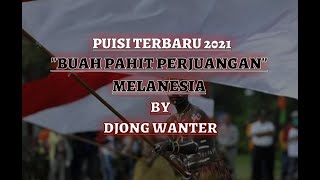 PUISI TERBARU 2021
"BUAH PAHIT PERJUANGAN"
MELANESIA
BY
DJONG WANTER